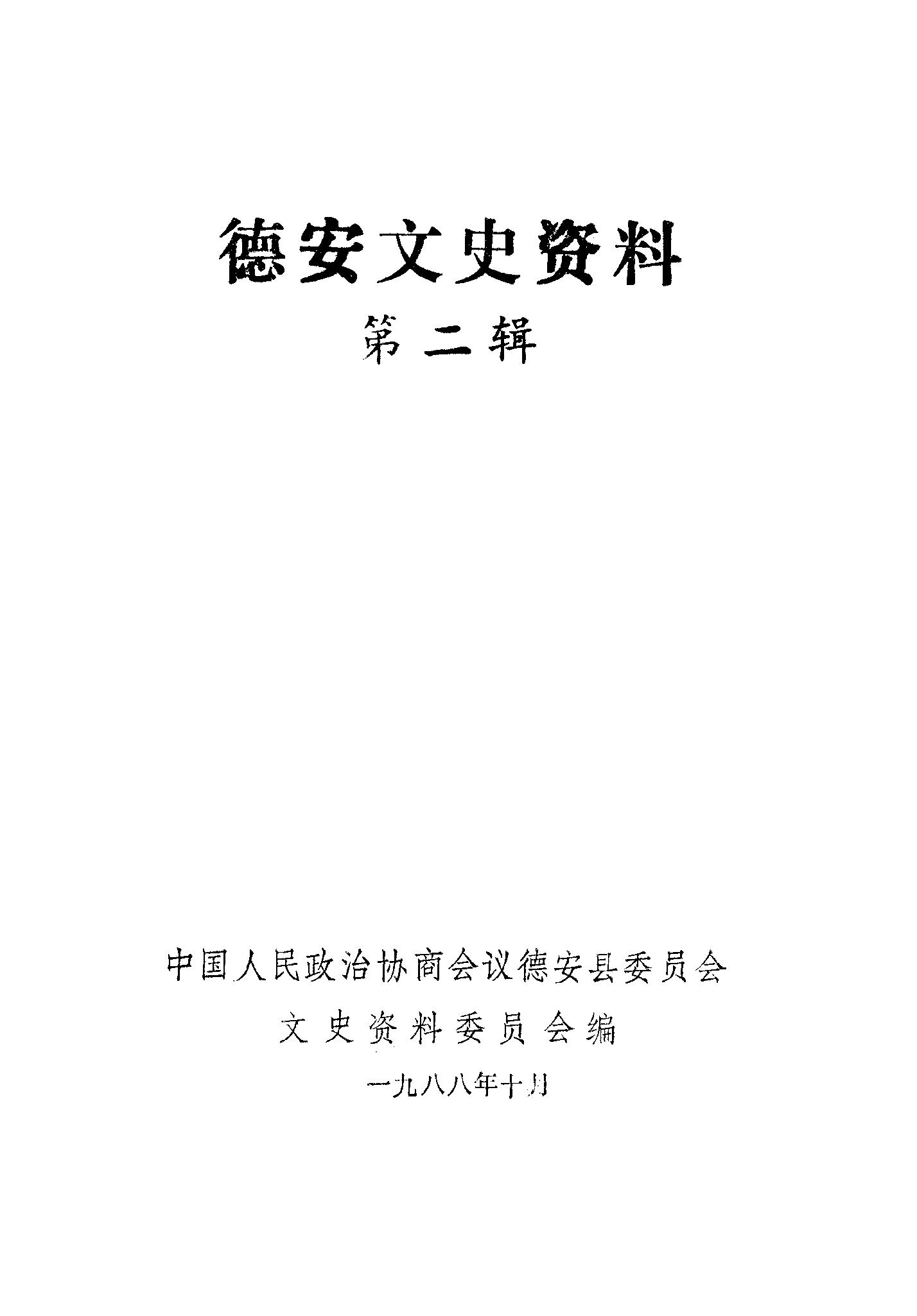 德安文史资料

第二辑

中国人民政治协商会议德安县委员会

文史资料委员会编

一九八八年十月